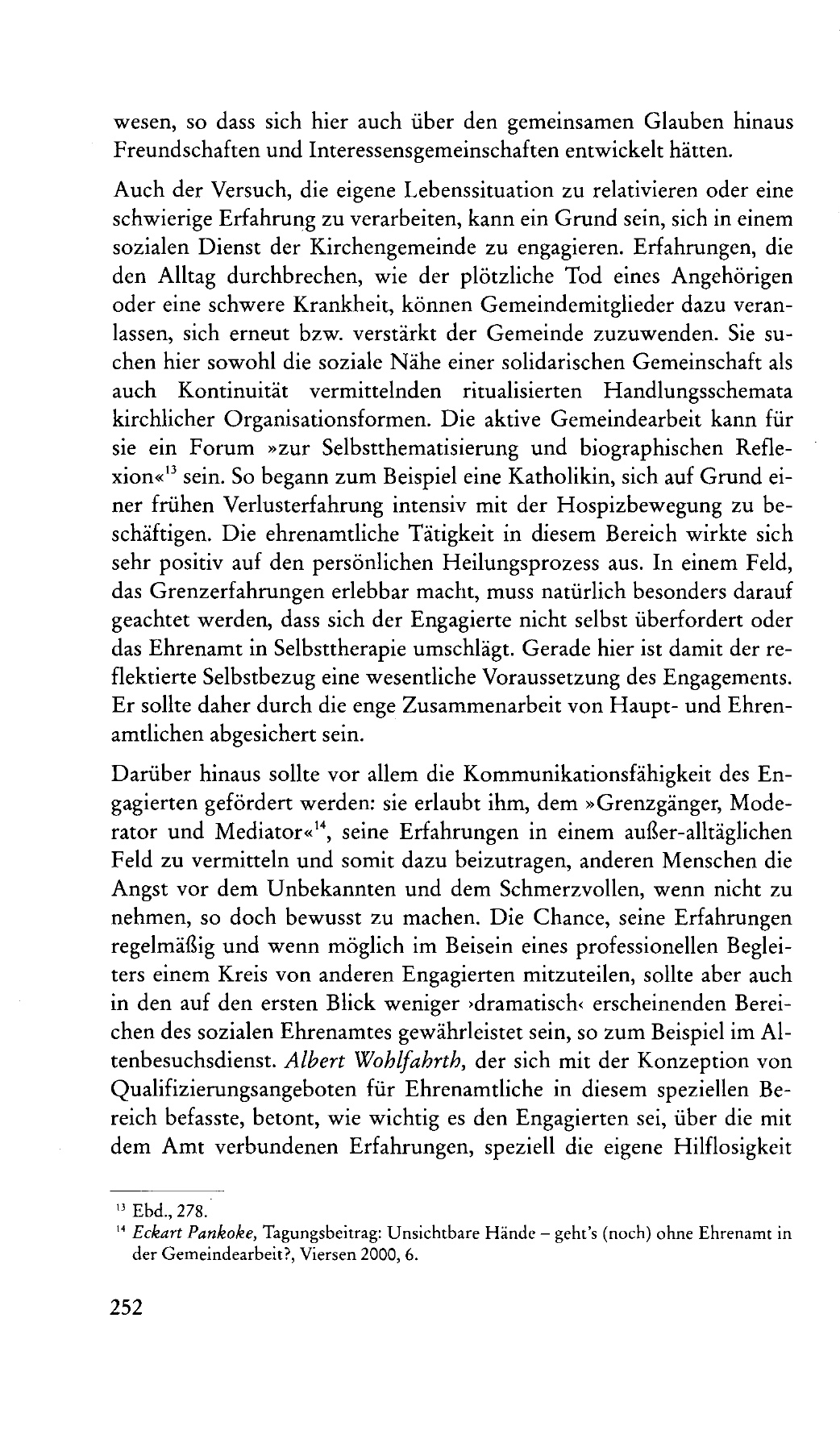 wesen, so dass sich hier auch über den gemeinsamen Glauben hinaus Freundschaften und Interessensgemeinschaften entwickelt hätten.

Auch der Versuch, die eigene Lebenssituation zu relativieren oder eine schwierige Erfahrung zu verarbeiten, kann ein Grund sein, sich in einem sozialen Dienst der Kirchengemeinde zu engagieren. Erfahrungen, die den Alltag durchbrechen, wie der plötzliche Tod eines Angehörigen oder eine schwere Krankheit, können Gemeindemitglieder dazu veranlassen, sich erneut bzw. verstärkt der Gemeinde zuzuwenden. Sie suchen hier sowohl die soziale Nähe einer solidarischen Gemeinschaft als auch Kontinuität vermittelnden ritualisierten Handlungsschemata kirchlicher Organisationsformen. Die aktive Gemeindearbeit kann für sie ein Forum »zur Selbstthematisierung und biographischen Reflexion«$^{13}$ sein. So begann zum Beispiel eine Katholikin, sich auf Grund einer frühen Verlusterfahrung intensiv mit der Hospizbewegung zu beschäftigen. Die ehrenamtliche Tätigkeit in diesem Bereich wirkte sich sehr positiv auf den persönlichen Heilungsprozess aus. In einem Feld, das Grenzerfahrungen erlebbar macht, muss natürlich besonders darauf geachtet werden, dass sich der Engagierte nicht selbst überfordert oder das Ehrenamt in Selbsttherapie umschlägt. Gerade hier ist damit der reflektierte Selbstbezug eine wesentliche Voraussetzung des Engagements. Er sollte daher durch die enge Zusammenarbeit von Haupt- und Ehrenamtlichen abgesichert sein.

Darüber hinaus sollte vor allem die Kommunikationsfähigkeit des Engagierten gefördert werden: sie erlaubt ihm, dem »Grenzgänger, Moderator und Mediator«$^{14}$, seine Erfahrungen in einem außer-alltäglichen Feld zu vermitteln und somit dazu beizutragen, anderen Menschen die Angst vor dem Unbekannten und dem Schmerzvollen, wenn nicht zu nehmen, so doch bewusst zu machen. Die Chance, seine Erfahrungen regelmäßig und wenn möglich im Beisein eines professionellen Begleiters einem Kreis von anderen Engagierten mitzuteilen, sollte aber auch in den auf den ersten Blick weniger ›dramatisch‹ erscheinenden Bereichen des sozialen Ehrenamtes gewährleistet sein, so zum Beispiel im Altenbesuchsdienst. Albert Wohlfahrth, der sich mit der Konzeption von Qualifizierungsangeboten für Ehrenamtliche in diesem speziellen Bereich befasste, betont, wie wichtig es den Engagierten sei, über die mit dem Amt verbundenen Erfahrungen, speziell die eigene Hilflosigkeit

$^{13}$ Ebd., 278.
$^{14}$ Eckart Pankoke, Tagungsbeitrag: Unsichtbare Hände – geht's (noch) ohne Ehrenamt in der Gemeindearbeit?, Viersen 2000, 6.

252